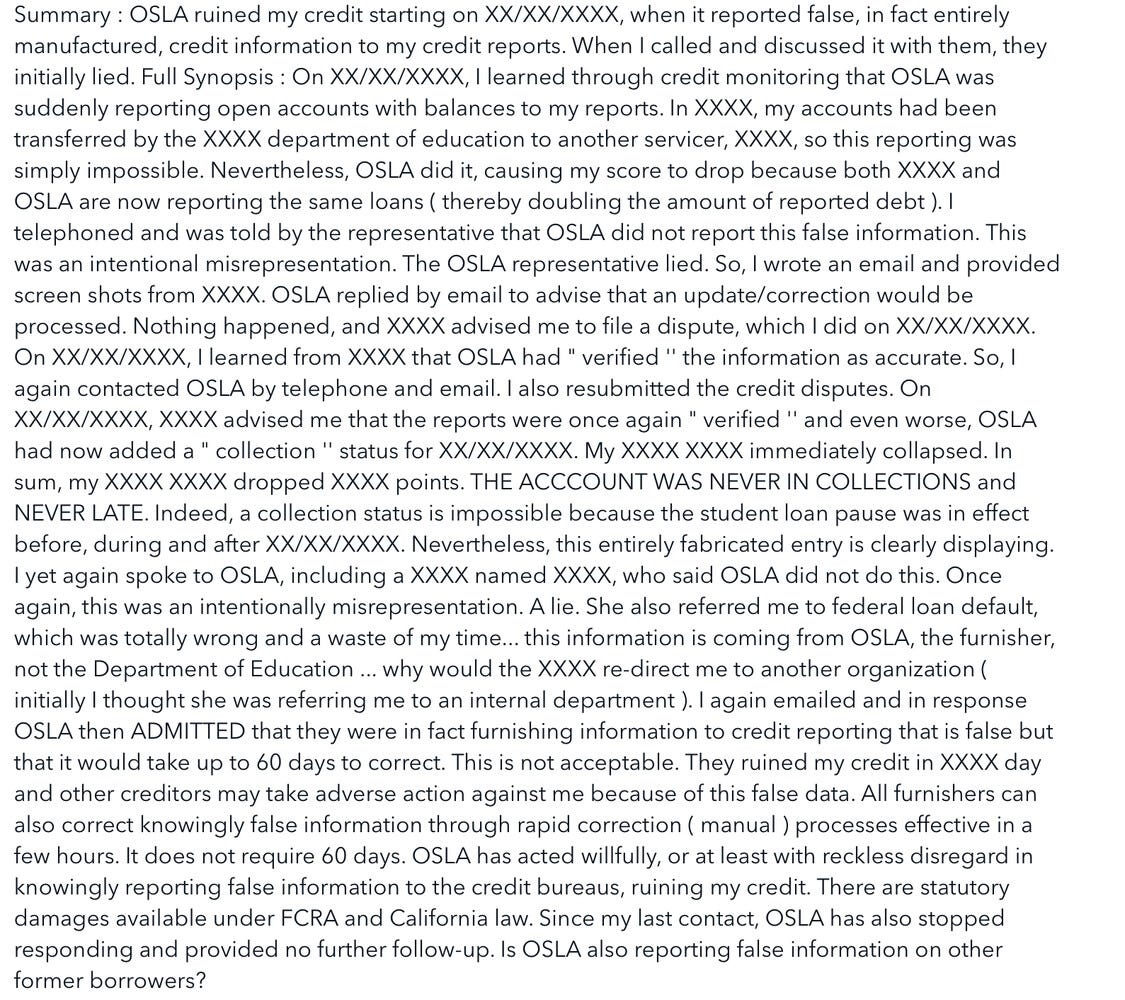 Summary : OSLA ruined my credit starting on XX/XX/XXXX, when it reported false, in fact entirely manufactured, credit information to my credit reports. When I called and discussed it with them, they initially lied. Full Synopsis : On XX/XX/XXXX, I learned through credit monitoring that OSLA was suddenly reporting open accounts with balances to my reports. In XXXX, my accounts had been transferred by the XXXX department of education to another servicer, XXXX, so this reporting was simply impossible. Nevertheless, OSLA did it, causing my score to drop because both XXXX and OSLA are now reporting the same loans ( thereby doubling the amount of reported debt ). I telephoned and was told by the representative that OSLA did not report this false information. This was an intentional misrepresentation. The OSLA representative lied. So, I wrote an email and provided screen shots from XXXX. OSLA replied by email to advise that an update/correction would be processed. Nothing happened, and XXXX advised me to file a dispute, which I did on XX/XX/XXXX. On XX/XX/XXXX, I learned from XXXX that OSLA had " verified '' the information as accurate. So, I again contacted OSLA by telephone and email. I also resubmitted the credit disputes. On XX/XX/XXXX, XXXX advised me that the reports were once again " verified '' and even worse, OSLA had now added a " collection '' status for XX/XX/XXXX. My XXXX XXXX immediately collapsed. In sum, my XXXX XXXX dropped XXXX points. THE ACCCOUNT WAS NEVER IN COLLECTIONS and NEVER LATE. Indeed, a collection status is impossible because the student loan pause was in effect before, during and after XX/XX/XXXX. Nevertheless, this entirely fabricated entry is clearly displaying. I yet again spoke to OSLA, including a XXXX named XXXX, who said OSLA did not do this. Once again, this was an intentionally misrepresentation. A lie. She also referred me to federal loan default, which was totally wrong and a waste of my time... this information is coming from OSLA, the furnisher, not the Department of Education ... why would the XXXX re-direct me to another organization ( initially I thought she was referring me to an internal department ). I again emailed and in response OSLA then ADMITTED that they were in fact furnishing information to credit reporting that is false but that it would take up to 60 days to correct. This is not acceptable. They ruined my credit in XXXX day and other creditors may take adverse action against me because of this false data. All furnishers can also correct knowingly false information through rapid correction ( manual ) processes effective in a few hours. It does not require 60 days. OSLA has acted willfully, or at least with reckless disregard in knowingly reporting false information to the credit bureaus, ruining my credit. There are statutory damages available under FCRA and California law. Since my last contact, OSLA has also stopped responding and provided no further follow-up. Is OSLA also reporting false information on other former borrowers?